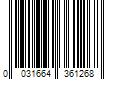 0 031664 361268